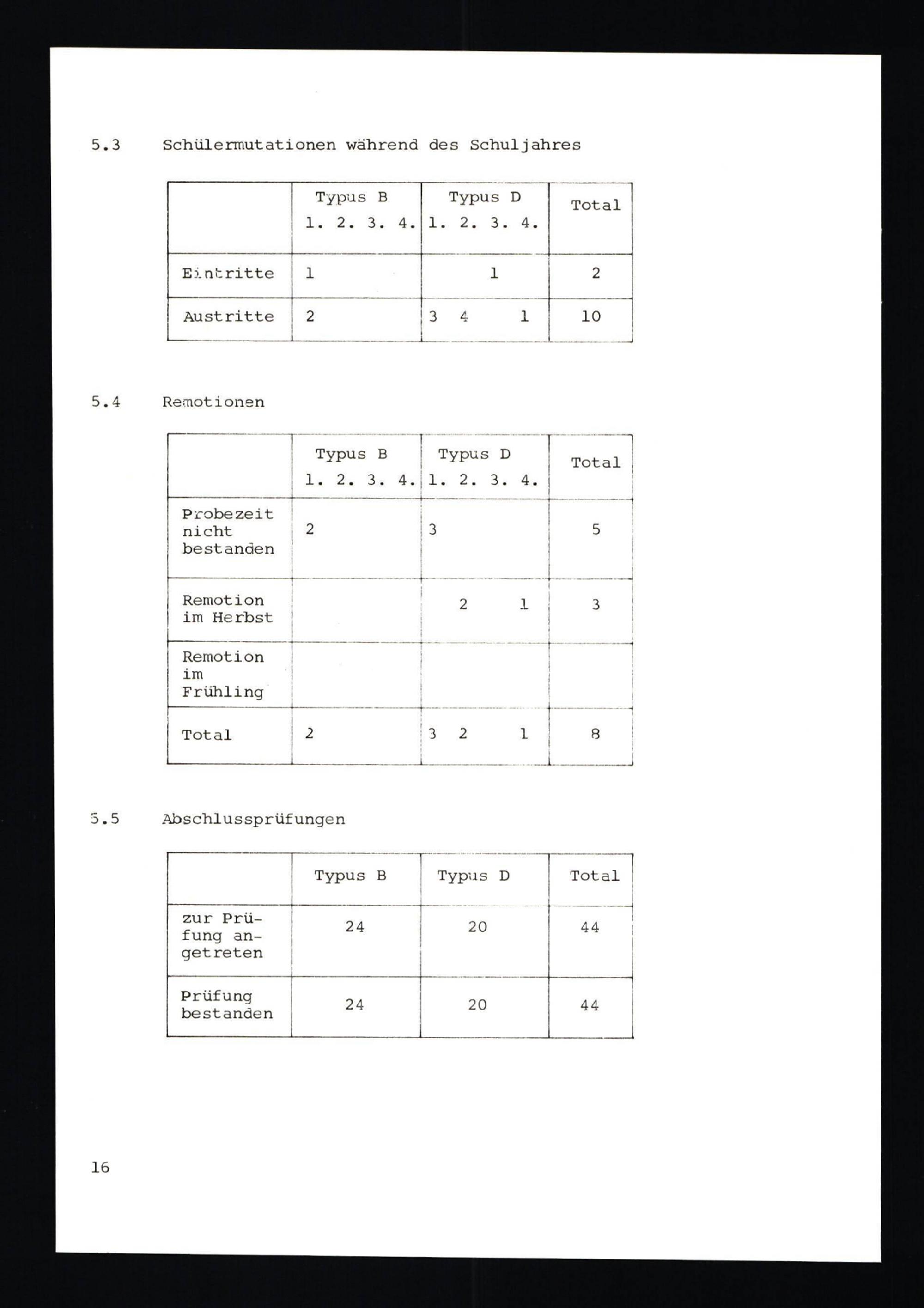 5.3 Schülermutationen während des Schuljahres

| | Typus B 1. 2. 3. 4. | Typus D 1. 2. 3. 4. | Total |
|---|---|---|---|
| Eintritte | 1 | 1 | 2 |
| Austritte | 2 | 3 4 1 | 10 |

5.4 Remotionen

| | Typus B 1. 2. 3. 4. | Typus D 1. 2. 3. 4. | Total |
|---|---|---|---|
| Probezeit nicht bestanden | 2 | 3 | 5 |
| Remotion im Herbst | | 2 1 | 3 |
| Remotion im Frühling | | | |
| Total | 2 | 3 2 1 | 8 |

5.5 Abschlussprüfungen

| | Typus B | Typus D | Total |
|---|---|---|---|
| zur Prüfung angetreten | 24 | 20 | 44 |
| Prüfung bestanden | 24 | 20 | 44 |

16